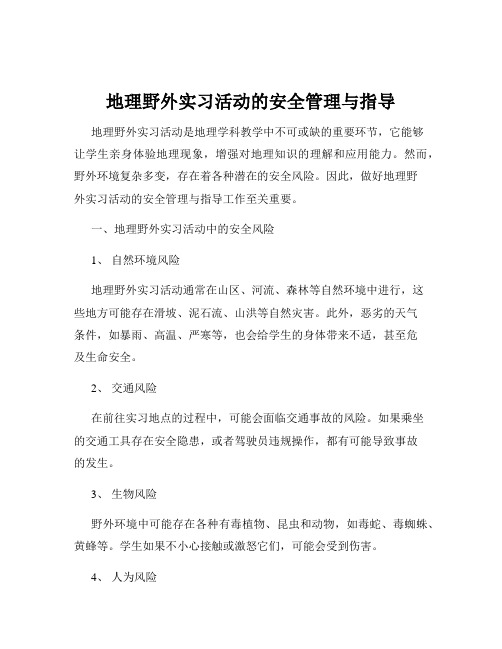 地理野外实习活动的安全管理与指导

地理野外实习活动是地理学科教学中不可或缺的重要环节，它能够让学生亲身体验地理现象，增强对地理知识的理解和应用能力。然而，野外环境复杂多变，存在着各种潜在的安全风险。因此，做好地理野外实习活动的安全管理与指导工作至关重要。

一、地理野外实习活动中的安全风险

1、 自然环境风险

地理野外实习活动通常在山区、河流、森林等自然环境中进行，这些地方可能存在滑坡、泥石流、山洪等自然灾害。此外，恶劣的天气条件，如暴雨、高温、严寒等，也会给学生的身体带来不适，甚至危及生命安全。

2、 交通风险

在前往实习地点的过程中，可能会面临交通事故的风险。如果乘坐的交通工具存在安全隐患，或者驾驶员违规操作，都有可能导致事故的发生。

3、 生物风险

野外环境中可能存在各种有毒植物、昆虫和动物，如毒蛇、毒蜘蛛、黄蜂等。学生如果不小心接触或激怒它们，可能会受到伤害。

4、 人为风险